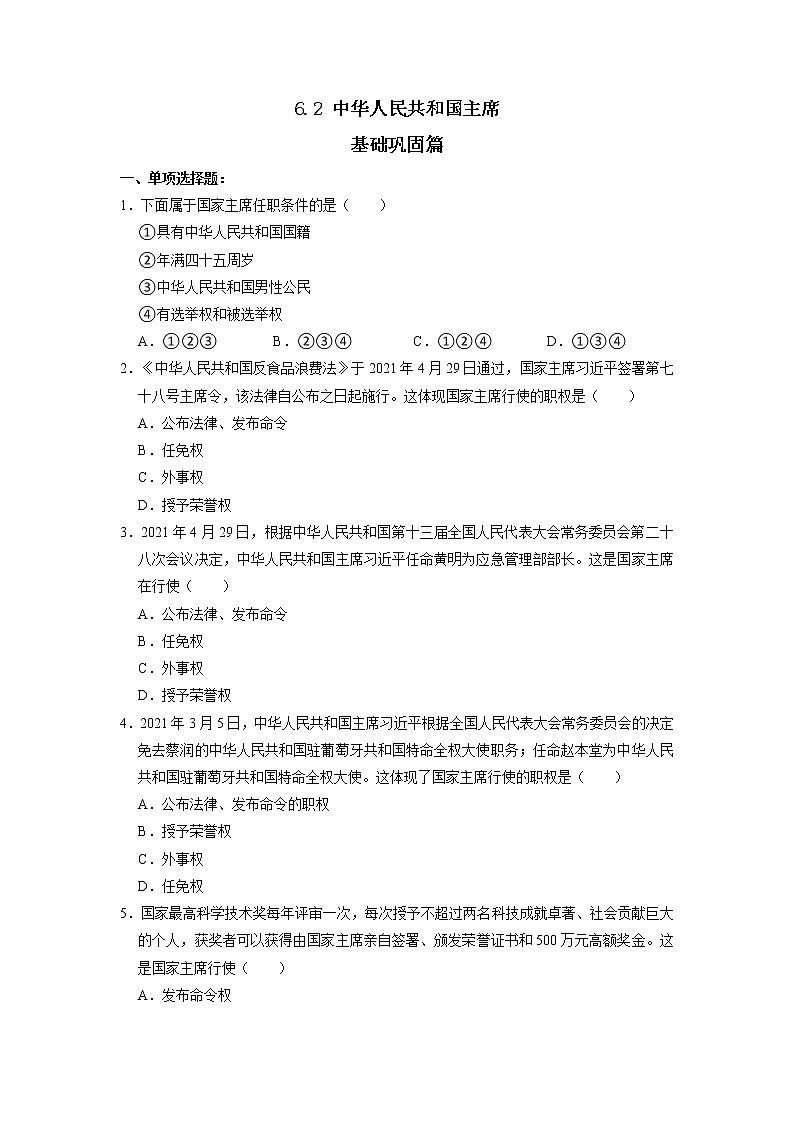 6.2 中华人民共和国主席

基础巩固篇

一、单项选择题：

1．下面属于国家主席任职条件的是（　　）

①具有中华人民共和国国籍

②年满四十五周岁

③中华人民共和国男性公民

④有选举权和被选举权

A．①②③　　B．②③④　　C．①②④　　D．①③④

2．《中华人民共和国反食品浪费法》于 2021 年 4 月 29 日通过，国家主席习近平签署第七十八号主席令，该法律自公布之日起施行。这体现国家主席行使的职权是（　　）

A．公布法律、发布命令

B．任免权

C．外事权

D．授予荣誉权

3．2021 年 4 月 29 日，根据中华人民共和国第十三届全国人民代表大会常务委员会第二十八次会议决定，中华人民共和国主席习近平任命黄明为应急管理部部长。这是国家主席在行使（　　）

A．公布法律、发布命令

B．任免权

C．外事权

D．授予荣誉权

4．2021 年 3 月 5 日，中华人民共和国主席习近平根据全国人民代表大会常务委员会的决定免去蔡润的中华人民共和国驻葡萄牙共和国特命全权大使职务；任命赵本堂为中华人民共和国驻葡萄牙共和国特命全权大使。这体现了国家主席行使的职权是（　　）

A．公布法律、发布命令的职权

B．授予荣誉权

C．外事权

D．任免权

5．国家最高科学技术奖每年评审一次，每次授予不超过两名科技成就卓著、社会贡献巨大的个人，获奖者可以获得由国家主席亲自签署、颁发荣誉证书和 500 万元高额奖金。这是国家主席行使（　　）

A．发布命令权